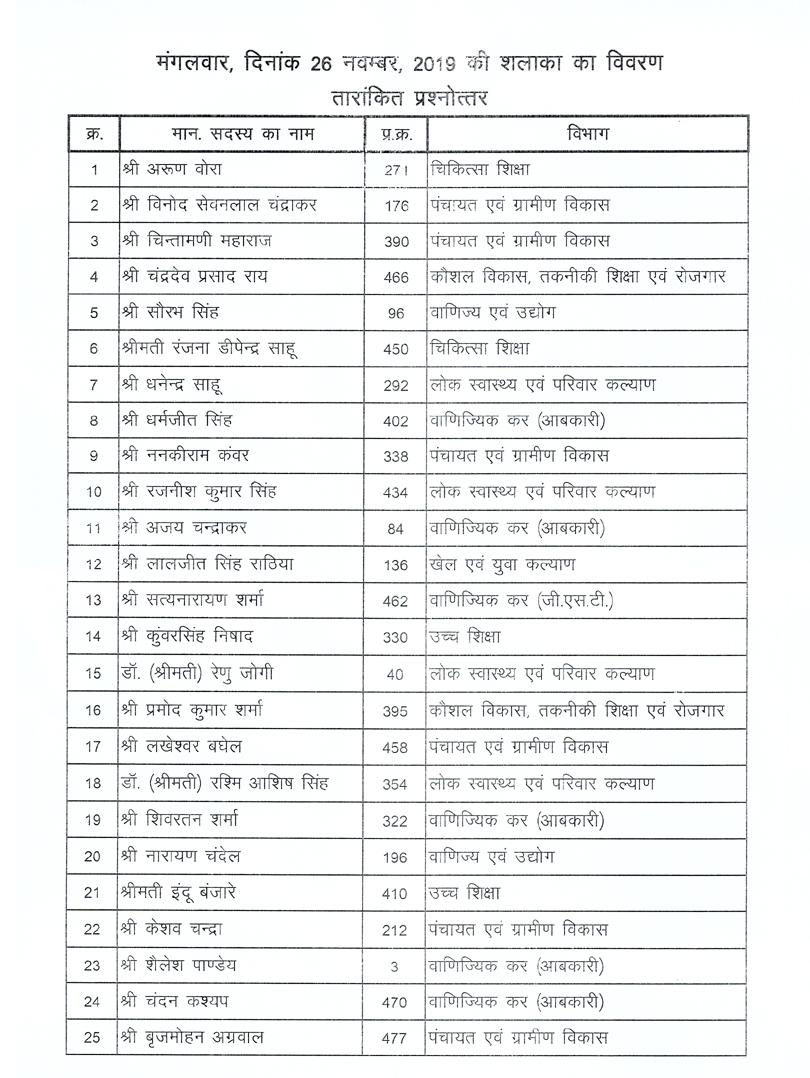 मंगलवार, दिनांक 26 नवम्बर, 2019 की शलाका का विवरण
तारांकित प्रश्नोत्तर

| क्र. | मान. सदस्य का नाम | प्र.क्र. | विभाग |
|---|---|---|---|
| 1 | श्री अरूण वोरा | 271 | चिकित्सा शिक्षा |
| 2 | श्री विनोद सेवनलाल चंद्राकर | 176 | पंचायत एवं ग्रामीण विकास |
| 3 | श्री चिन्तामणी महाराज | 390 | पंचायत एवं ग्रामीण विकास |
| 4 | श्री चंद्रदेव प्रसाद राय | 466 | कौशल विकास, तकनीकी शिक्षा एवं रोजगार |
| 5 | श्री सौरभ सिंह | 96 | वाणिज्य एवं उद्योग |
| 6 | श्रीमती रंजना डीपेन्द्र साहू | 450 | चिकित्सा शिक्षा |
| 7 | श्री धनेन्द्र साहू | 292 | लोक स्वास्थ्य एवं परिवार कल्याण |
| 8 | श्री धर्मजीत सिंह | 402 | वाणिज्यिक कर (आबकारी) |
| 9 | श्री ननकीराम कंवर | 338 | पंचायत एवं ग्रामीण विकास |
| 10 | श्री रजनीश कुमार सिंह | 434 | लोक स्वास्थ्य एवं परिवार कल्याण |
| 11 | श्री अजय चन्द्राकर | 84 | वाणिज्यिक कर (आबकारी) |
| 12 | श्री लालजीत सिंह राठिया | 136 | खेल एवं युवा कल्याण |
| 13 | श्री सत्यनारायण शर्मा | 462 | वाणिज्यिक कर (जी.एस.टी.) |
| 14 | श्री कुंवरसिंह निषाद | 330 | उच्च शिक्षा |
| 15 | डॉ. (श्रीमती) रेणु जोगी | 40 | लोक स्वास्थ्य एवं परिवार कल्याण |
| 16 | श्री प्रमोद कुमार शर्मा | 395 | कौशल विकास, तकनीकी शिक्षा एवं रोजगार |
| 17 | श्री लखेश्वर बघेल | 458 | पंचायत एवं ग्रामीण विकास |
| 18 | डॉ. (श्रीमती) रश्मि आशिष सिंह | 354 | लोक स्वास्थ्य एवं परिवार कल्याण |
| 19 | श्री शिवरतन शर्मा | 322 | वाणिज्यिक कर (आबकारी) |
| 20 | श्री नारायण चंदेल | 196 | वाणिज्य एवं उद्योग |
| 21 | श्रीमती इंदू बंजारे | 410 | उच्च शिक्षा |
| 22 | श्री केशव चन्द्रा | 212 | पंचायत एवं ग्रामीण विकास |
| 23 | श्री शैलेश पाण्डेय | 3 | वाणिज्यिक कर (आबकारी) |
| 24 | श्री चंदन कश्यप | 470 | वाणिज्यिक कर (आबकारी) |
| 25 | श्री बृजमोहन अग्रवाल | 477 | पंचायत एवं ग्रामीण विकास |